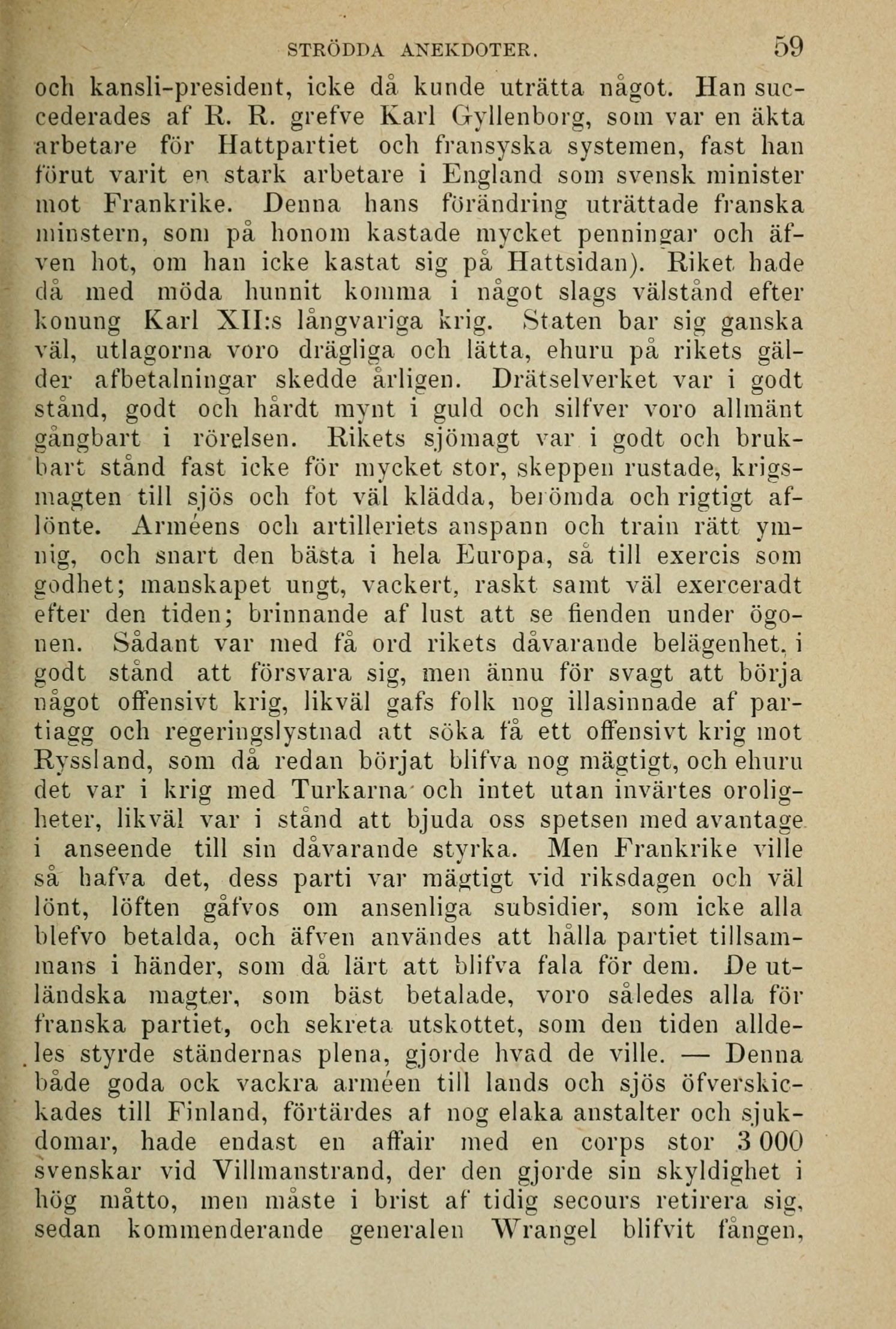 STRÖDDA ANEKDOTER. 59

och kansli-president, icke då kunde uträtta något. Han succederades af R. R. grefve Karl Gyllenborg, som var en äkta arbetare för Hattpartiet och fransyska systemen, fast han förut varit en stark arbetare i England som svensk minister mot Frankrike. Denna hans förändring uträttade franska minstern, som på honom kastade mycket penningar och äfven hot, om han icke kastat sig på Hattsidan). Riket hade då med möda hunnit komma i något slags välstånd efter konung Karl XII:s långvariga krig. Staten bar sig ganska väl, utlagorna voro drägliga och lätta, ehuru på rikets gälder afbetalningar skedde årligen. Drätselverket var i godt stånd, godt och hårdt mynt i guld och silfver voro allmänt gångbart i rörelsen. Rikets sjömagt var i godt och brukbart stånd fast icke för mycket stor, skeppen rustade, krigsmagten till sjös och fot väl klädda, berömda och rigtigt aflönte. Arméens och artilleriets anspann och train rätt ymnig, och snart den bästa i hela Europa, så till exercis som godhet; manskapet ungt, vackert, raskt samt väl exerceradt efter den tiden; brinnande af lust att se fienden under ögonen. Sådant var med få ord rikets dåvarande belägenhet, i godt stånd att försvara sig, men ännu för svagt att börja något offensivt krig, likväl gafs folk nog illasinnade af partiagg och regeringslystnad att söka få ett offensivt krig mot Ryssland, som då redan börjat blifva nog mägtigt, och ehuru det var i krig med Turkarna och intet utan invärtes oroligheter, likväl var i stånd att bjuda oss spetsen med avantage i anseende till sin dåvarande styrka. Men Frankrike ville så hafva det, dess parti var mägtigt vid riksdagen och väl lönt, löften gåfvos om ansenliga subsidier, som icke alla blefvo betalda, och äfven användes att hålla partiet tillsammans i händer, som då lärt att blifva fala för dem. De utländska magter, som bäst betalade, voro således alla för franska partiet, och sekreta utskottet, som den tiden alldeles styrde ständernas plena, gjorde hvad de ville. — Denna både goda ock vackra arméen till lands och sjös öfverskickades till Finland, förtärdes af nog elaka anstalter och sjukdomar, hade endast en affair med en corps stor 3 000 svenskar vid Villmanstrand, der den gjorde sin skyldighet i hög måtto, men måste i brist af tidig secours retirera sig, sedan kommenderande generalen Wrangel blifvit fången,